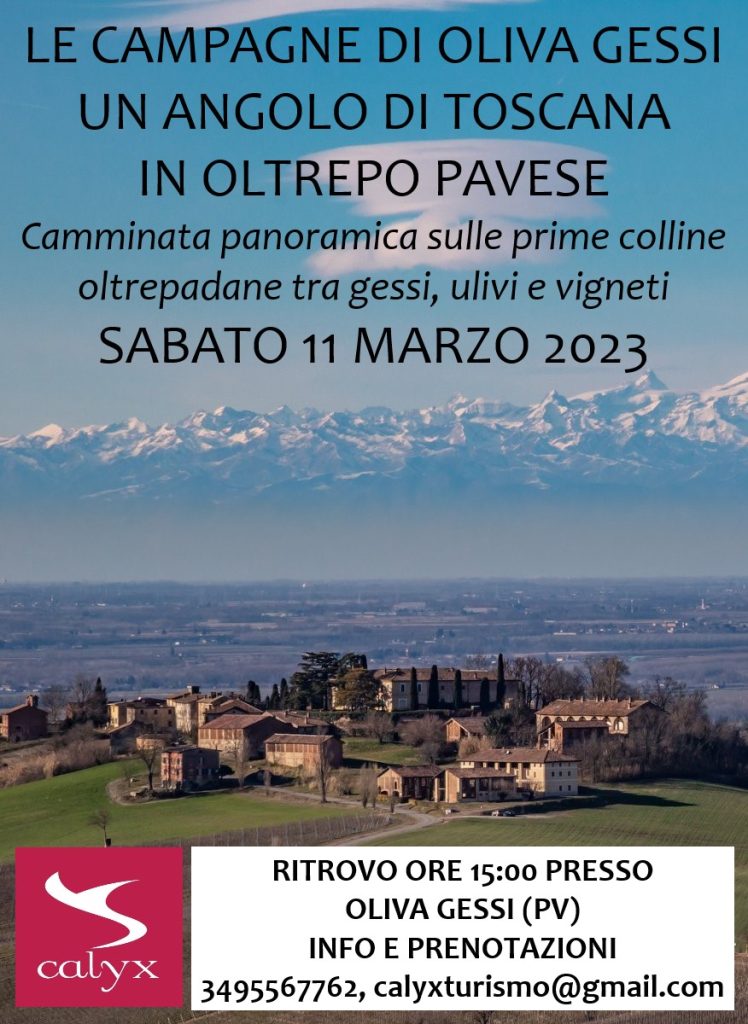 LE CAMPAGNE DI OLIVA GESSI
UN ANGOLO DI TOSCANA
IN OLTREPO PAVESE

Camminata panoramica sulle prime colline oltrepadane tra gessi, ulivi e vigneti

SABATO 11 MARZO 2023

calyx

RITROVO ORE 15:00 PRESSO
OLIVA GESSI (PV)
INFO E PRENOTAZIONI
3495567762, calyxturismo@gmail.com